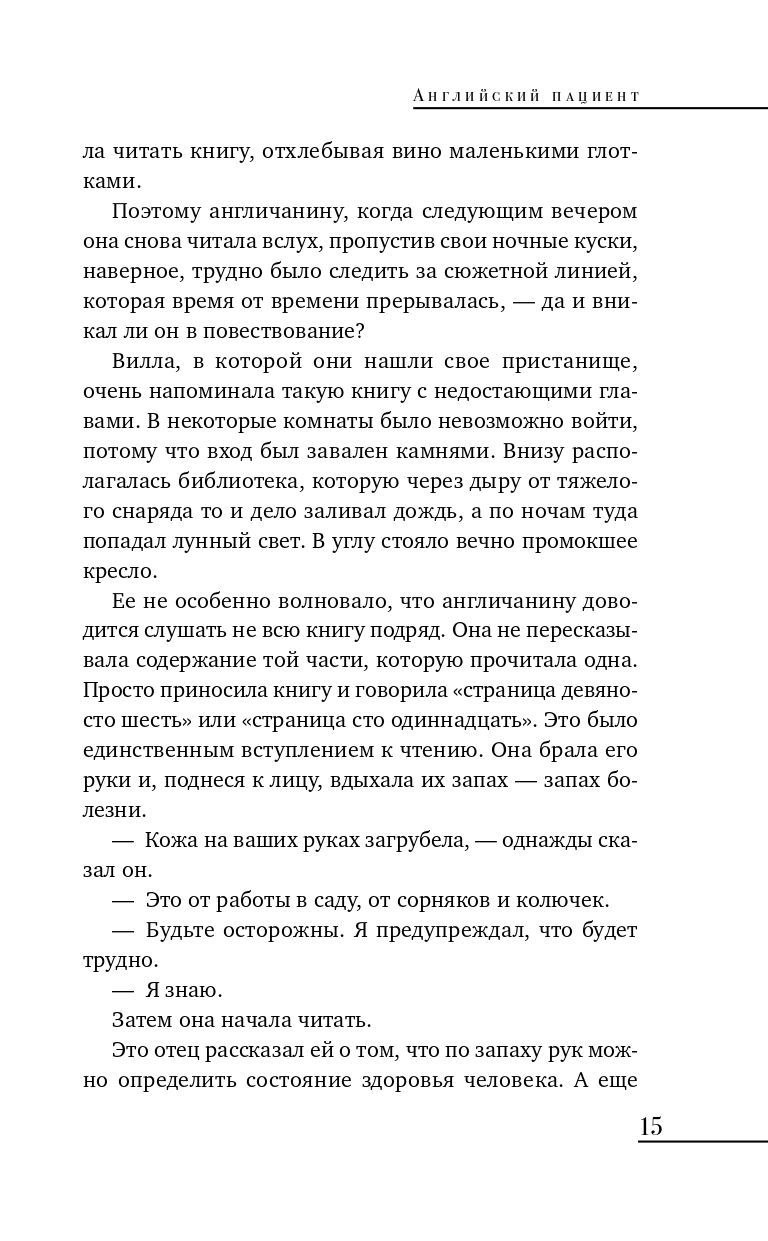 Английский пациент

ла читать книгу, отхлебывая вино маленькими глотками.

Поэтому англичанину, когда следующим вечером она снова читала вслух, пропустив свои ночные куски, наверное, трудно было следить за сюжетной линией, которая время от времени прерывалась, — да и вникал ли он в повествование?

Вилла, в которой они нашли свое пристанище, очень напоминала такую книгу с недостающими главами. В некоторые комнаты было невозможно войти, потому что вход был завален камнями. Внизу располагалась библиотека, которую через дыру от тяжелого снаряда то и дело заливал дождь, а по ночам туда попадал лунный свет. В углу стояло вечно промокшее кресло.

Ее не особенно волновало, что англичанину доводится слушать не всю книгу подряд. Она не пересказывала содержание той части, которую прочитала одна. Просто приносила книгу и говорила «страница девяносто шесть» или «страница сто одиннадцать». Это было единственным вступлением к чтению. Она брала его руки и, поднеся к лицу, вдыхала их запах — запах болезни.

— Кожа на ваших руках загрубела, — однажды сказал он.

— Это от работы в саду, от сорняков и колючек.

— Будьте осторожны. Я предупреждал, что будет трудно.

— Я знаю.

Затем она начала читать.

Это отец рассказал ей о том, что по запаху рук можно определить состояние здоровья человека. А еще

15